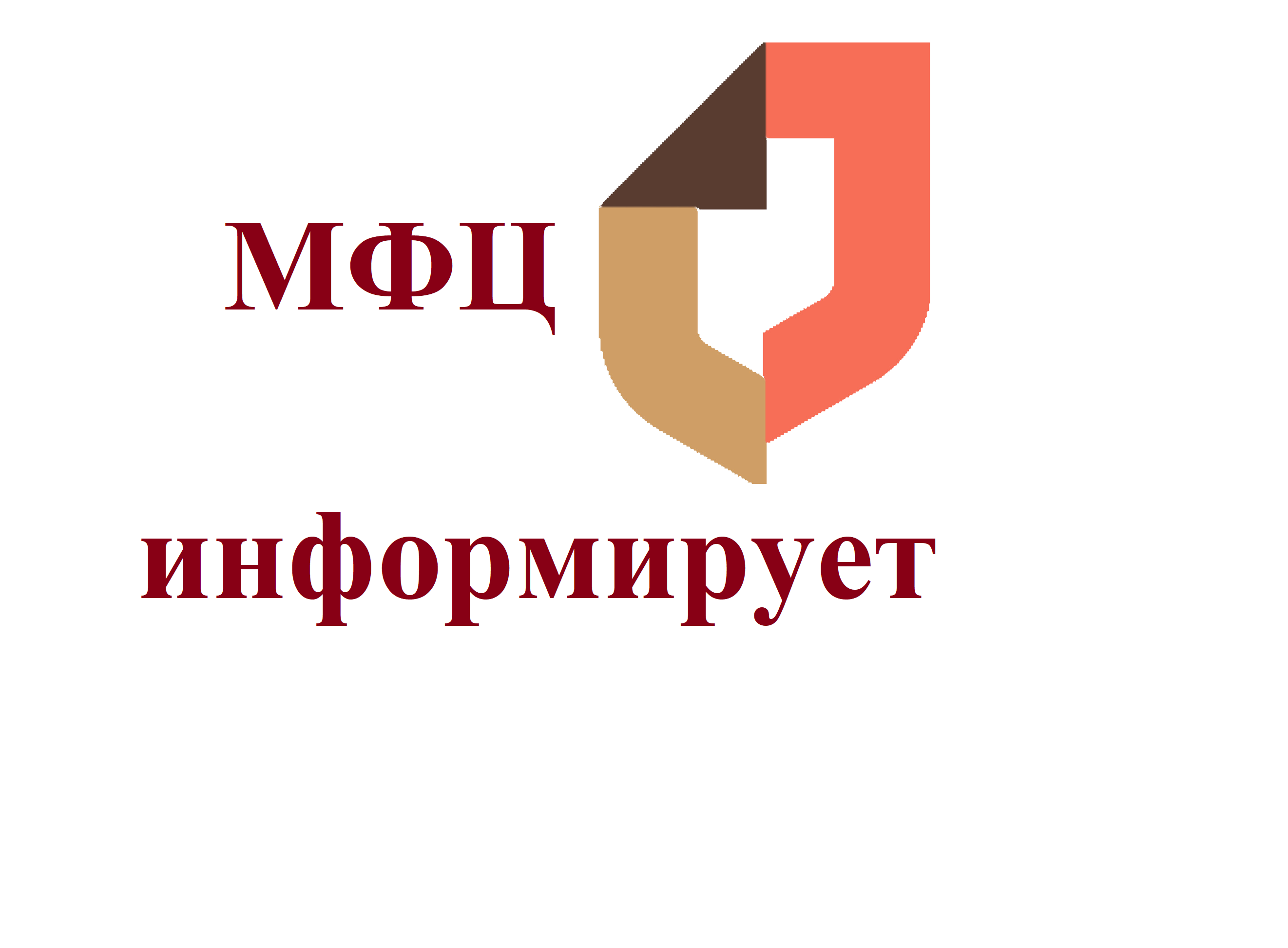 МФЦ

информирует